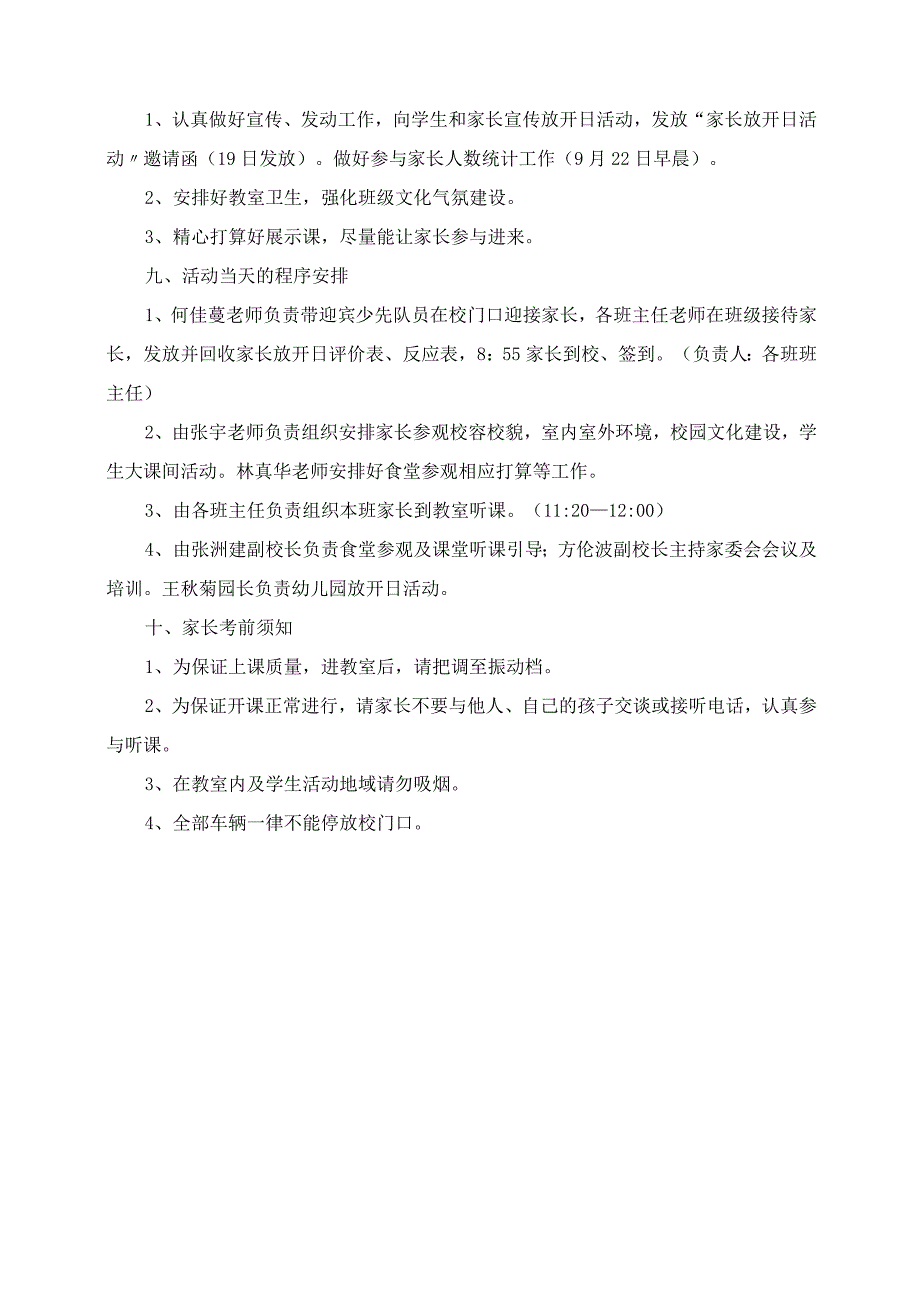 1、认真做好宣传、发动工作，向学生和家长宣传放开日活动，发放“家长放开日活动〃邀请函（19日发放）。做好参与家长人数统计工作（9月22日早晨）。

2、安排好教室卫生，强化班级文化气氛建设。

3、精心打算好展示课，尽量能让家长参与进来。

九、活动当天的程序安排

1、何佳蔓老师负责带迎宾少先队员在校门口迎接家长，各班主任老师在班级接待家长，发放并回收家长放开日评价表、反应表，8：55家长到校、签到。（负责人：各班班主任）

2、由张宇老师负责组织安排家长参观校容校貌，室内室外环境，校园文化建设，学生大课间活动。林真华老师安排好食堂参观相应打算等工作。

3、由各班主任负责组织本班家长到教室听课。（11:20—12:00）

4、由张洲建副校长负责食堂参观及课堂听课引导；方伦波副校长主持家委会会议及培训。王秋菊园长负责幼儿园放开日活动。

十、家长考前须知

1、为保证上课质量，进教室后，请把调至振动档。

2、为保证开课正常进行，请家长不要与他人、自己的孩子交谈或接听电话，认真参与听课。

3、在教室内及学生活动地域请勿吸烟。

4、全部车辆一律不能停放校门口。